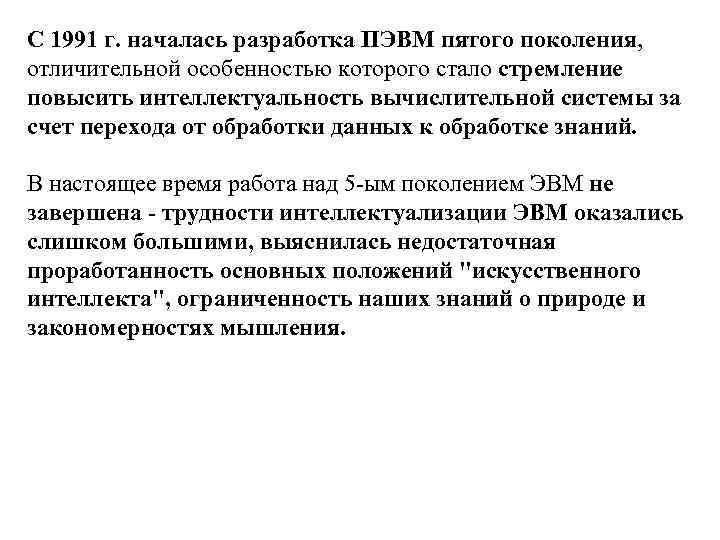 С 1991 г. началась разработка ПЭВМ пятого поколения, отличительной особенностью которого стало стремление повысить интеллектуальность вычислительной системы за счет перехода от обработки данных к обработке знаний.

В настоящее время работа над 5-ым поколением ЭВМ не завершена - трудности интеллектуализации ЭВМ оказались слишком большими, выяснилась недостаточная проработанность основных положений "искусственного интеллекта", ограниченность наших знаний о природе и закономерностях мышления.